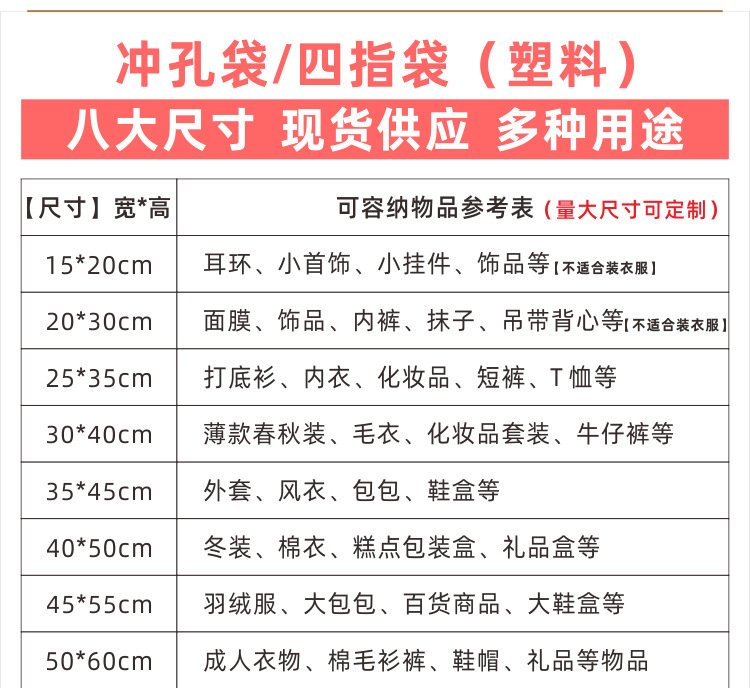 冲孔袋/四指袋（塑料）

八大尺寸 现货供应 多种用途

| 【尺寸】宽*高 | 可容纳物品参考表（量大尺寸可定制） |
|---|---|
| 15*20cm | 耳环、小首饰、小挂件、饰品等【不适合装衣服】 |
| 20*30cm | 面膜、饰品、内裤、抹子、吊带背心等【不适合装衣服】 |
| 25*35cm | 打底衫、内衣、化妆品、短裤、T恤等 |
| 30*40cm | 薄款春秋装、毛衣、化妆品套装、牛仔裤等 |
| 35*45cm | 外套、风衣、包包、鞋盒等 |
| 40*50cm | 冬装、棉衣、糕点包装盒、礼品盒等 |
| 45*55cm | 羽绒服、大包包、百货商品、大鞋盒等 |
| 50*60cm | 成人衣物、棉毛衫裤、鞋帽、礼品等物品 |